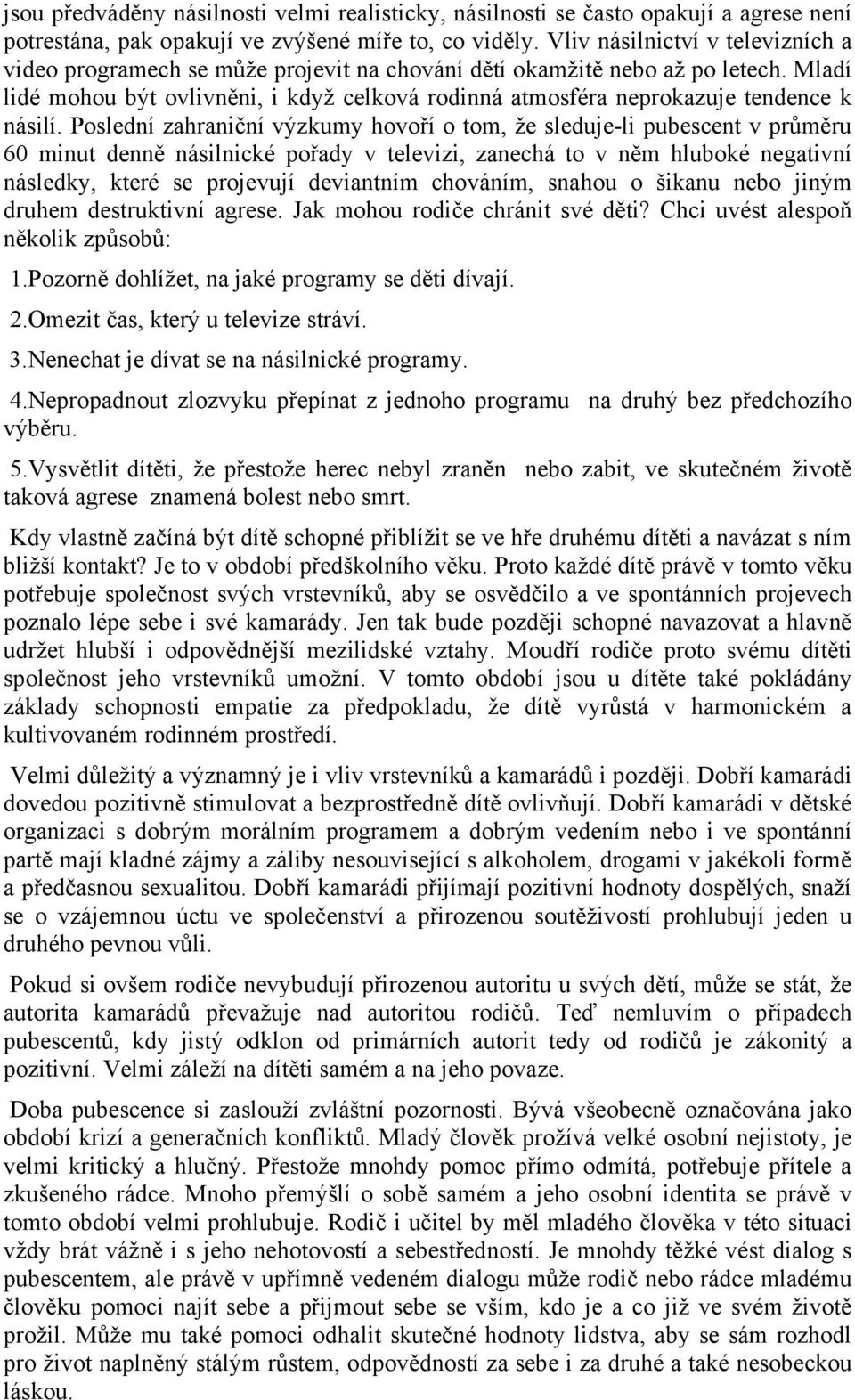 jsou předváděny násilnosti velmi realisticky, násilnosti se často opakují a agrese není potrestána, pak opakují ve zvýšené míře to, co viděly. Vliv násilnictví v televizních a video programech se může projevit na chování dětí okamžitě nebo až po letech. Mladí lidé mohou být ovlivněni, i když celková rodinná atmosféra neprokazuje tendence k násilí. Poslední zahraniční výzkumy hovoří o tom, že sleduje-li pubescent v průměru 60 minut denně násilnické pořady v televizi, zanechá to v něm hluboké negativní následky, které se projevují deviantním chováním, snahou o šikanu nebo jiným druhem destruktivní agrese. Jak mohou rodiče chránit své děti? Chci uvést alespoň několik způsobů:

1.Pozorně dohlížet, na jaké programy se děti dívají.

2.Omezit čas, který u televize stráví.

3.Nenechat je dívat se na násilnické programy.

4.Nepropadnout zlozvyku přepínat z jednoho programu na druhý bez předchozího výběru.

5.Vysvětlit dítěti, že přestože herec nebyl zraněn nebo zabit, ve skutečném životě taková agrese znamená bolest nebo smrt.

Kdy vlastně začíná být dítě schopné přiblížit se ve hře druhému dítěti a navázat s ním bližší kontakt? Je to v období předškolního věku. Proto každé dítě právě v tomto věku potřebuje společnost svých vrstevníků, aby se osvědčilo a ve spontánních projevech poznalo lépe sebe i své kamarády. Jen tak bude později schopné navazovat a hlavně udržet hlubší i odpovědnější mezilidské vztahy. Moudří rodiče proto svému dítěti společnost jeho vrstevníků umožní. V tomto období jsou u dítěte také pokládány základy schopnosti empatie za předpokladu, že dítě vyrůstá v harmonickém a kultivovaném rodinném prostředí.

Velmi důležitý a významný je i vliv vrstevníků a kamarádů i později. Dobří kamarádi dovedou pozitivně stimulovat a bezprostředně dítě ovlivňují. Dobří kamarádi v dětské organizaci s dobrým morálním programem a dobrým vedením nebo i ve spontánní partě mají kladné zájmy a záliby nesouvisející s alkoholem, drogami v jakékoli formě a předčasnou sexualitou. Dobří kamarádi přijímají pozitivní hodnoty dospělých, snaží se o vzájemnou úctu ve společenství a přirozenou soutěživostí prohlubují jeden u druhého pevnou vůli.

Pokud si ovšem rodiče nevybudují přirozenou autoritu u svých dětí, může se stát, že autorita kamarádů převažuje nad autoritou rodičů. Teď nemluvím o případech pubescentů, kdy jistý odklon od primárních autorit tedy od rodičů je zákonitý a pozitivní. Velmi záleží na dítěti samém a na jeho povaze.

Doba pubescence si zaslouží zvláštní pozornosti. Bývá všeobecně označována jako období krizí a generačních konfliktů. Mladý člověk prožívá velké osobní nejistoty, je velmi kritický a hlučný. Přestože mnohdy pomoc přímo odmítá, potřebuje přítele a zkušeného rádce. Mnoho přemýšlí o sobě samém a jeho osobní identita se právě v tomto období velmi prohlubuje. Rodič i učitel by měl mladého člověka v této situaci vždy brát vážně i s jeho nehotovostí a sebestředností. Je mnohdy těžké vést dialog s pubescentem, ale právě v upřímně vedeném dialogu může rodič nebo rádce mladému člověku pomoci najít sebe a přijmout sebe se vším, kdo je a co již ve svém životě prožil. Může mu také pomoci odhalit skutečné hodnoty lidstva, aby se sám rozhodl pro život naplněný stálým růstem, odpovědností za sebe i za druhé a také nesobeckou láskou.